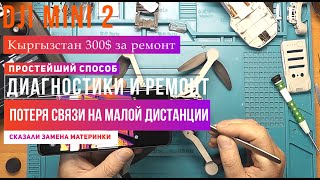 DJI MINI 2

Кыргызстан 300$ за ремонт

ПРОСТЕЙШИЙ СПОСОБ

ДИАГНОСТИКИ И РЕМОНТ

ПОТЕРЯ СВЯЗИ НА МАЛОЙ ДИСТАНЦИИ

СКАЗАЛИ ЗАМЕНА МАТЕРИНКИ